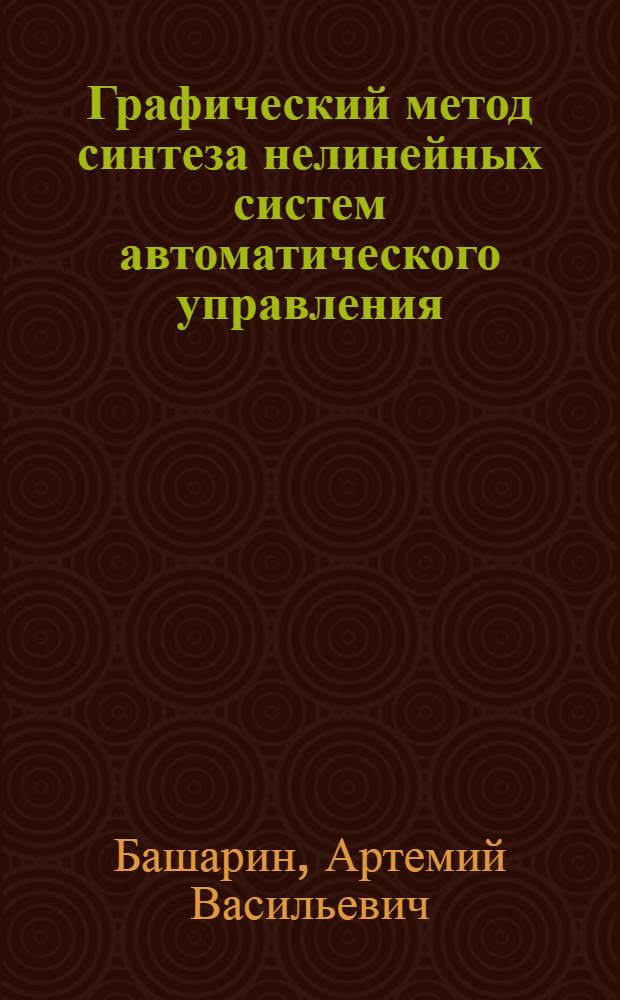 Графический метод синтеза нелинейных систем автоматического управления

Башарин, Артемий Васильевич